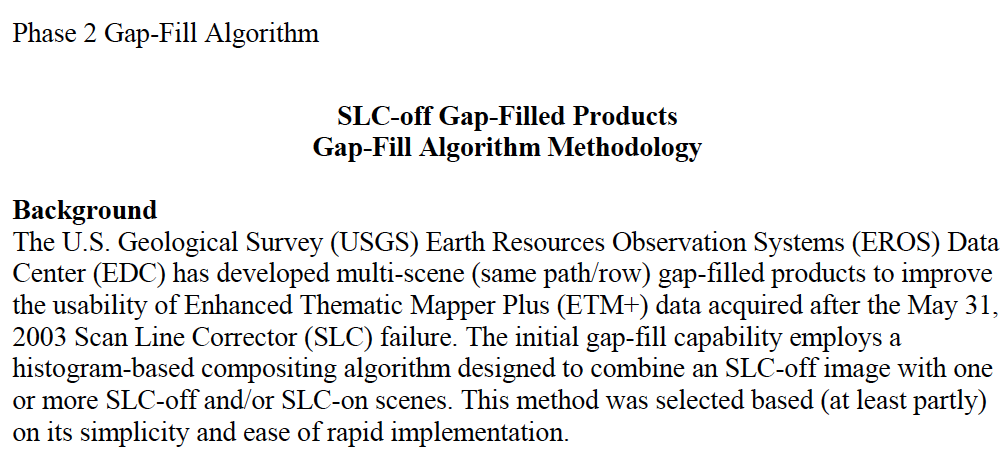 Phase 2 Gap-Fill Algorithm

SLC-off Gap-Filled Products
Gap-Fill Algorithm Methodology

Background
The U.S. Geological Survey (USGS) Earth Resources Observation Systems (EROS) Data Center (EDC) has developed multi-scene (same path/row) gap-filled products to improve the usability of Enhanced Thematic Mapper Plus (ETM+) data acquired after the May 31, 2003 Scan Line Corrector (SLC) failure. The initial gap-fill capability employs a histogram-based compositing algorithm designed to combine an SLC-off image with one or more SLC-off and/or SLC-on scenes. This method was selected based (at least partly) on its simplicity and ease of rapid implementation.